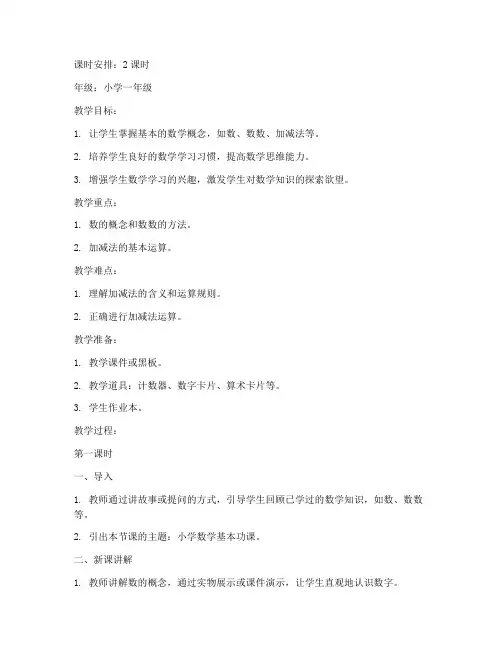 课时安排：2 课时

年级：小学一年级

教学目标：

1. 让学生掌握基本的数学概念，如数、数数、加减法等。

2. 培养学生良好的数学学习习惯，提高数学思维能力。

3. 增强学生数学学习的兴趣，激发学生对数学知识的探索欲望。

教学重点：

1. 数的概念和数数的方法。

2. 加减法的基本运算。

教学难点：

1. 理解加减法的含义和运算规则。

2. 正确进行加减法运算。

教学准备：

1. 教学课件或黑板。

2. 教学道具：计数器、数字卡片、算术卡片等。

3. 学生作业本。

教学过程：

第一课时

一、导入

1. 教师通过讲故事或提问的方式，引导学生回顾已学过的数学知识，如数、数数等。

2. 引出本节课的主题：小学数学基本功课。

二、新课讲解

1. 教师讲解数的概念，通过实物展示或课件演示，让学生直观地认识数字。